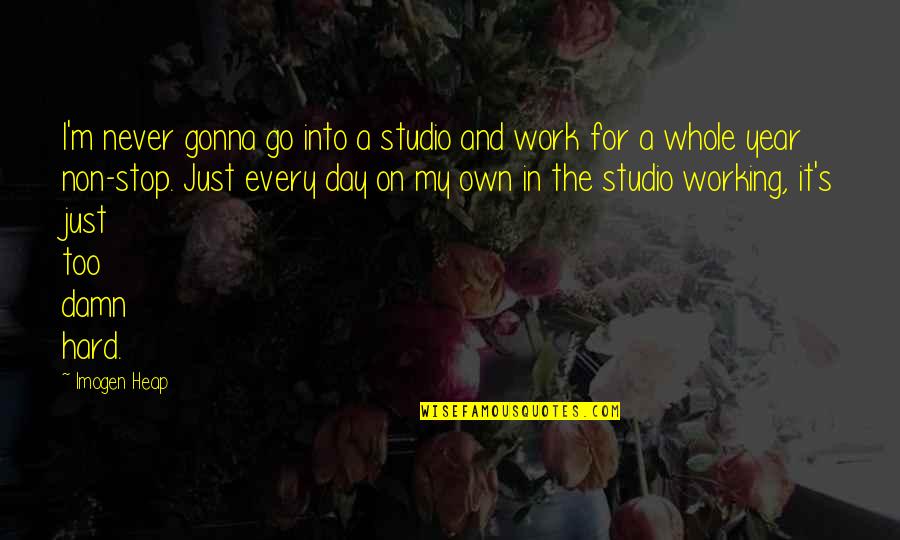 I'm never gonna go into a studio and work for a whole year non-stop. Just every day on my own in the studio working, it's just
too
damn
hard.

~ Imogen Heap

WISEFAMOUSQUOTES.COM